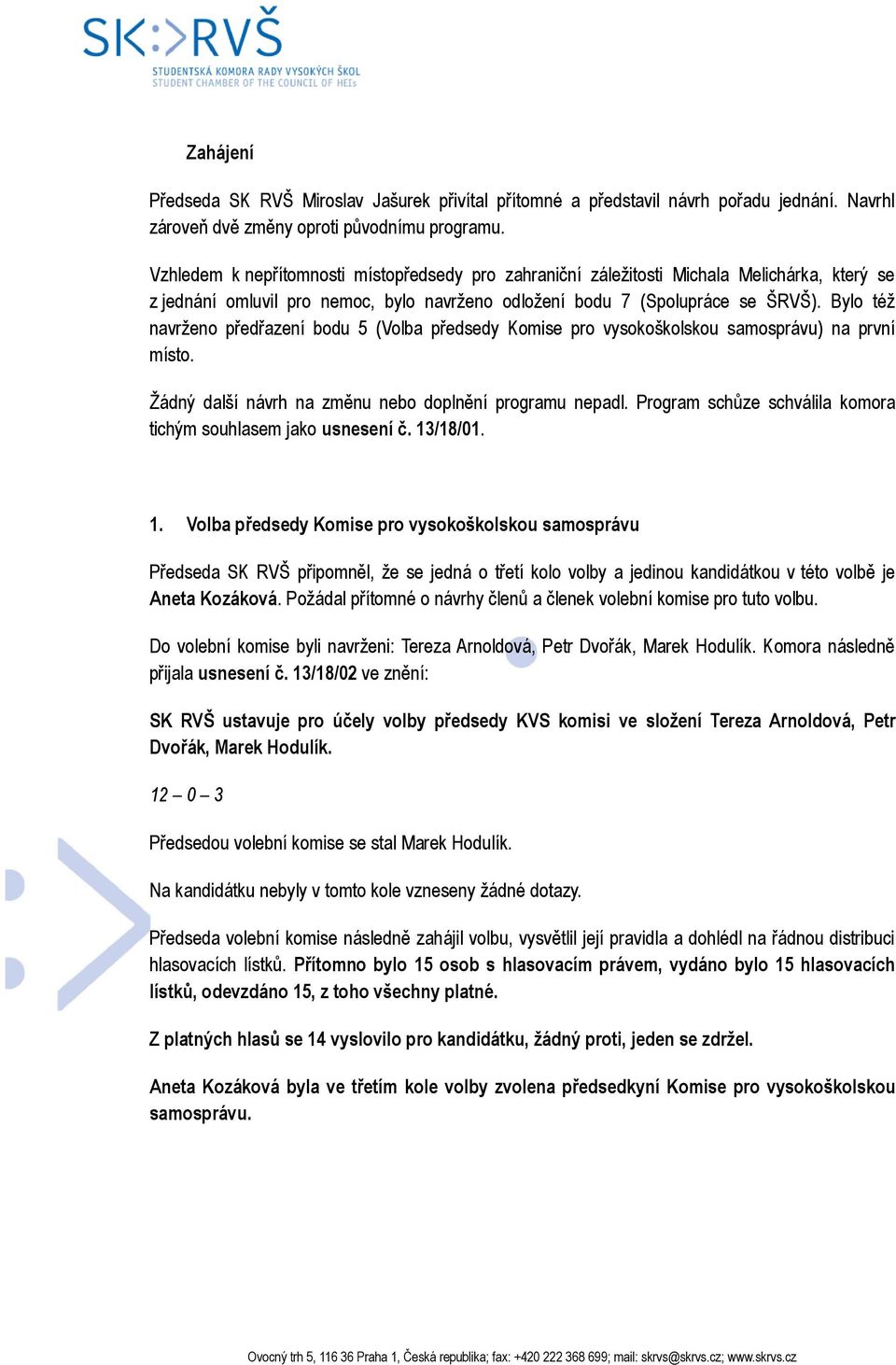 SK:>RVŠ
STUDENTSKÁ KOMORA RADY VYSOKÝCH ŠKOL
STUDENT CHAMBER OF THE COUNCIL OF HEIs

Zahájení

Předseda SK RVŠ Miroslav Jašurek přivítal přítomné a představil návrh pořadu jednání. Navrhl zároveň dvě změny oproti původnímu programu.

Vzhledem k nepřítomnosti místopředsedy pro zahraniční záležitosti Michala Melichárka, který se z jednání omluvil pro nemoc, bylo navrženo odložení bodu 7 (Spolupráce se ŠRVŠ). Bylo též navrženo předřazení bodu 5 (Volba předsedy Komise pro vysokoškolskou samosprávu) na první místo.

Žádný další návrh na změnu nebo doplnění programu nepadl. Program schůze schválila komora tichým souhlasem jako usnesení č. 13/18/01.

1. Volba předsedy Komise pro vysokoškolskou samosprávu

Předseda SK RVŠ připomněl, že se jedná o třetí kolo volby a jedinou kandidátkou v této volbě je Aneta Kozáková. Požádal přítomné o návrhy členů a členek volební komise pro tuto volbu.

Do volební komise byli navrženi: Tereza Arnoldová, Petr Dvořák, Marek Hodulík. Komora následně přijala usnesení č. 13/18/02 ve znění:

SK RVŠ ustavuje pro účely volby předsedy KVS komisi ve složení Tereza Arnoldová, Petr Dvořák, Marek Hodulík.

12 – 0 – 3

Předsedou volební komise se stal Marek Hodulík.

Na kandidátku nebyly v tomto kole vzneseny žádné dotazy.

Předseda volební komise následně zahájil volbu, vysvětlil její pravidla a dohlédl na řádnou distribuci hlasovacích lístků. Přítomno bylo 15 osob s hlasovacím právem, vydáno bylo 15 hlasovacích lístků, odevzdáno 15, z toho všechny platné.

Z platných hlasů se 14 vyslovilo pro kandidátku, žádný proti, jeden se zdržel.

Aneta Kozáková byla ve třetím kole volby zvolena předsedkyní Komise pro vysokoškolskou samosprávu.

Ovocný trh 5, 116 36 Praha 1, Česká republika; fax: +420 222 368 699; mail: skrvs@skrvs.cz; www.skrvs.cz